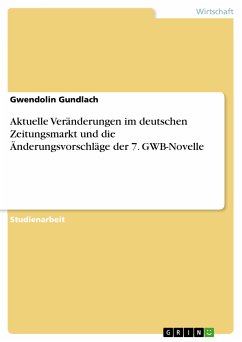 Wirtschaft

Gwendolin Gundlach

Aktuelle Veränderungen im deutschen Zeitungsmarkt und die Änderungsvorschläge der 7. GWB-Novelle

Studienarbeit

GRIN